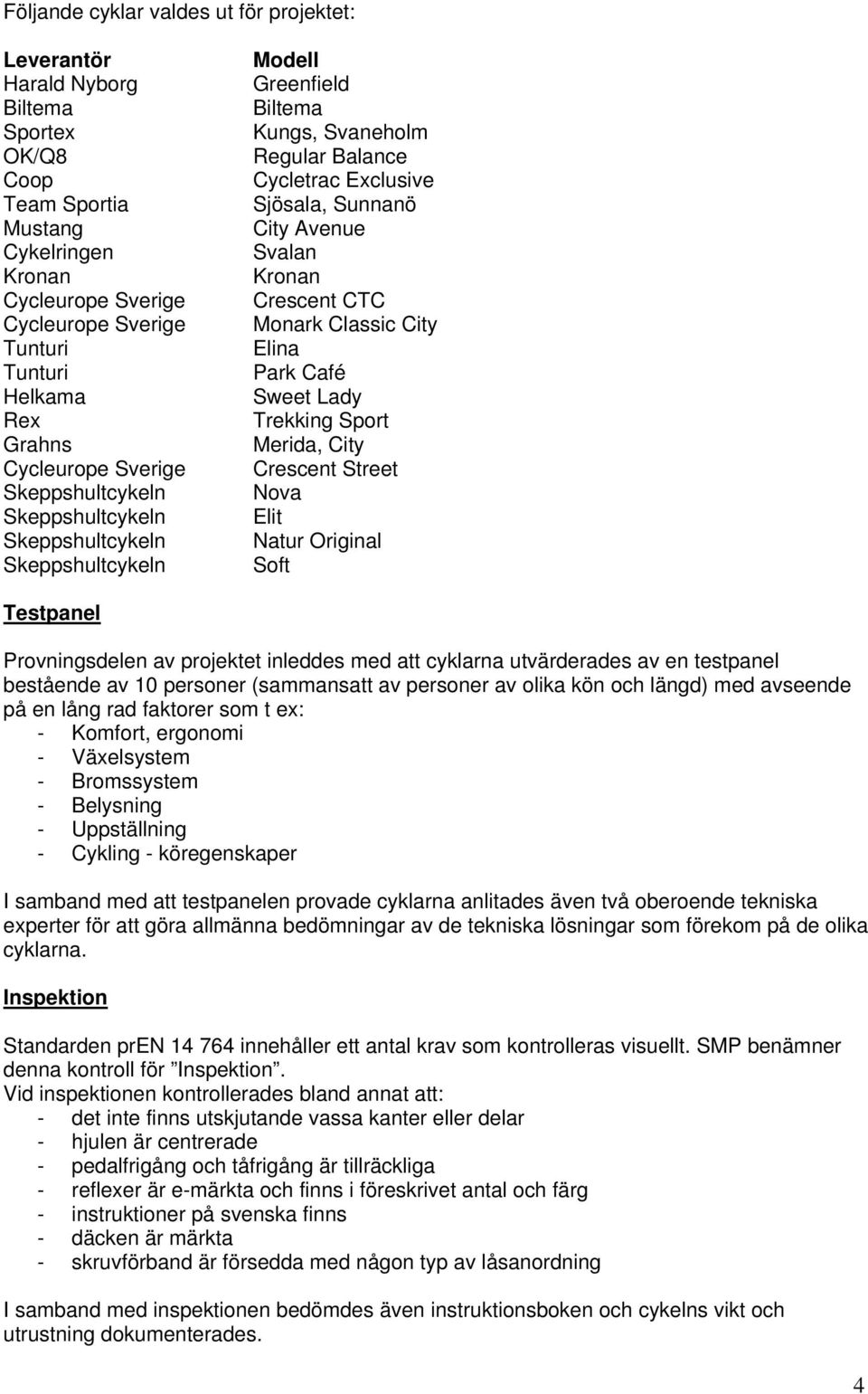 Följande cyklar valdes ut för projektet:

| Leverantör | Modell |
|---|---|
| Harald Nyborg | Greenfield |
| Biltema | Biltema |
| Sportex | Kungs, Svaneholm |
| OK/Q8 | Regular Balance |
| Coop | Cycletrac Exclusive |
| Team Sportia | Sjösala, Sunnanö |
| Mustang | City Avenue |
| Cykelringen | Svalan |
| Kronan | Kronan |
| Cycleurope Sverige | Crescent CTC |
| Cycleurope Sverige | Monark Classic City |
| Tunturi | Elina |
| Tunturi | Park Café |
| Helkama | Sweet Lady |
| Rex | Trekking Sport |
| Grahns | Merida, City |
| Cycleurope Sverige | Crescent Street |
| Skeppshultcykeln | Nova |
| Skeppshultcykeln | Elit |
| Skeppshultcykeln | Natur Original |
| Skeppshultcykeln | Soft |

Testpanel

Provningsdelen av projektet inleddes med att cyklarna utvärderades av en testpanel bestående av 10 personer (sammansatt av personer av olika kön och längd) med avseende på en lång rad faktorer som t ex:
- Komfort, ergonomi
- Växelsystem
- Bromssystem
- Belysning
- Uppställning
- Cykling - köregenskaper

I samband med att testpanelen provade cyklarna anlitades även två oberoende tekniska experter för att göra allmänna bedömningar av de tekniska lösningar som förekom på de olika cyklarna.

Inspektion

Standarden prEN 14 764 innehåller ett antal krav som kontrolleras visuellt. SMP benämner denna kontroll för ”Inspektion”.
Vid inspektionen kontrollerades bland annat att:
- det inte finns utskjutande vassa kanter eller delar
- hjulen är centrerade
- pedalfrigång och tåfrigång är tillräckliga
- reflexer är e-märkta och finns i föreskrivet antal och färg
- instruktioner på svenska finns
- däcken är märkta
- skruvförband är försedda med någon typ av låsanordning

I samband med inspektionen bedömdes även instruktionsboken och cykelns vikt och utrustning dokumenterades.

4